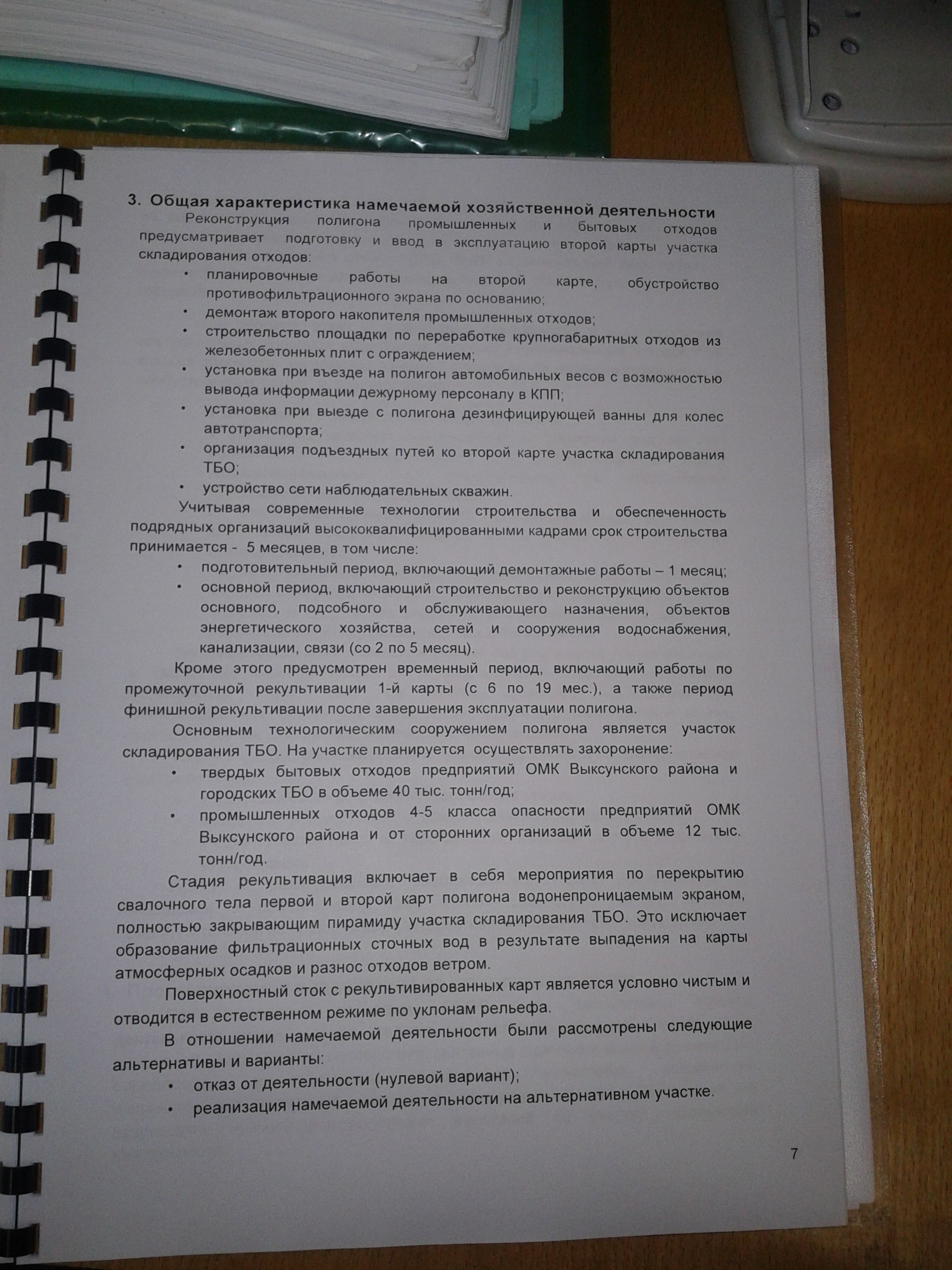 3. Общая характеристика намечаемой хозяйственной деятельности

Реконструкция полигона промышленных и бытовых отходов предусматривает подготовку и ввод в эксплуатацию второй карты участка складирования отходов:

• планировочные работы на второй карте, обустройство противофильтрационного экрана по основанию;
• демонтаж второго накопителя промышленных отходов;
• строительство площадки по переработке крупногабаритных отходов из железобетонных плит с ограждением;
• установка при въезде на полигон автомобильных весов с возможностью вывода информации дежурному персоналу в КПП;
• установка при выезде с полигона дезинфицирующей ванны для колес автотранспорта;
• организация подъездных путей ко второй карте участка складирования ТБО;
• устройство сети наблюдательных скважин.

Учитывая современные технологии строительства и обеспеченность подрядных организаций высококвалифицированными кадрами срок строительства принимается - 5 месяцев, в том числе:

• подготовительный период, включающий демонтажные работы – 1 месяц;
• основной период, включающий строительство и реконструкцию объектов основного, подсобного и обслуживающего назначения, объектов энергетического хозяйства, сетей и сооружения водоснабжения, канализации, связи (со 2 по 5 месяц).

Кроме этого предусмотрен временный период, включающий работы по промежуточной рекультивации 1-й карты (с 6 по 19 мес.), а также период финишной рекультивации после завершения эксплуатации полигона.

Основным технологическим сооружением полигона является участок складирования ТБО. На участке планируется осуществлять захоронение:

• твердых бытовых отходов предприятий ОМК Выксунского района и городских ТБО в объеме 40 тыс. тонн/год;
• промышленных отходов 4-5 класса опасности предприятий ОМК Выксунского района и от сторонних организаций в объеме 12 тыс. тонн/год.

Стадия рекультивация включает в себя мероприятия по перекрытию свалочного тела первой и второй карт полигона водонепроницаемым экраном, полностью закрывающим пирамиду участка складирования ТБО. Это исключает образование фильтрационных сточных вод в результате выпадения на карты атмосферных осадков и разнос отходов ветром.

Поверхностный сток с рекультивированных карт является условно чистым и отводится в естественном режиме по уклонам рельефа.

В отношении намечаемой деятельности были рассмотрены следующие альтернативы и варианты:

• отказ от деятельности (нулевой вариант);
• реализация намечаемой деятельности на альтернативном участке.

7